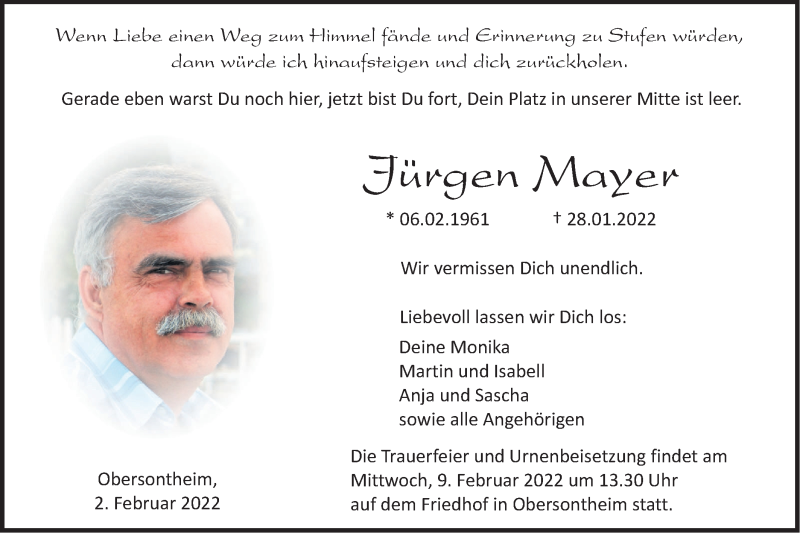 Wenn Liebe einen Weg zum Himmel fände und Erinnerung zu Stufen würden, dann würde ich hinaufsteigen und dich zurückholen.

Gerade eben warst Du noch hier, jetzt bist Du fort, Dein Platz in unserer Mitte ist leer.

Jürgen Mayer

* 06.02.1961 † 28.01.2022

Wir vermissen Dich unendlich.

Liebevoll lassen wir Dich los:

Deine Monika
Martin und Isabell
Anja und Sascha
sowie alle Angehörigen

Obersontheim,
2. Februar 2022

Die Trauerfeier und Urnenbeisetzung findet am Mittwoch, 9. Februar 2022 um 13.30 Uhr auf dem Friedhof in Obersontheim statt.